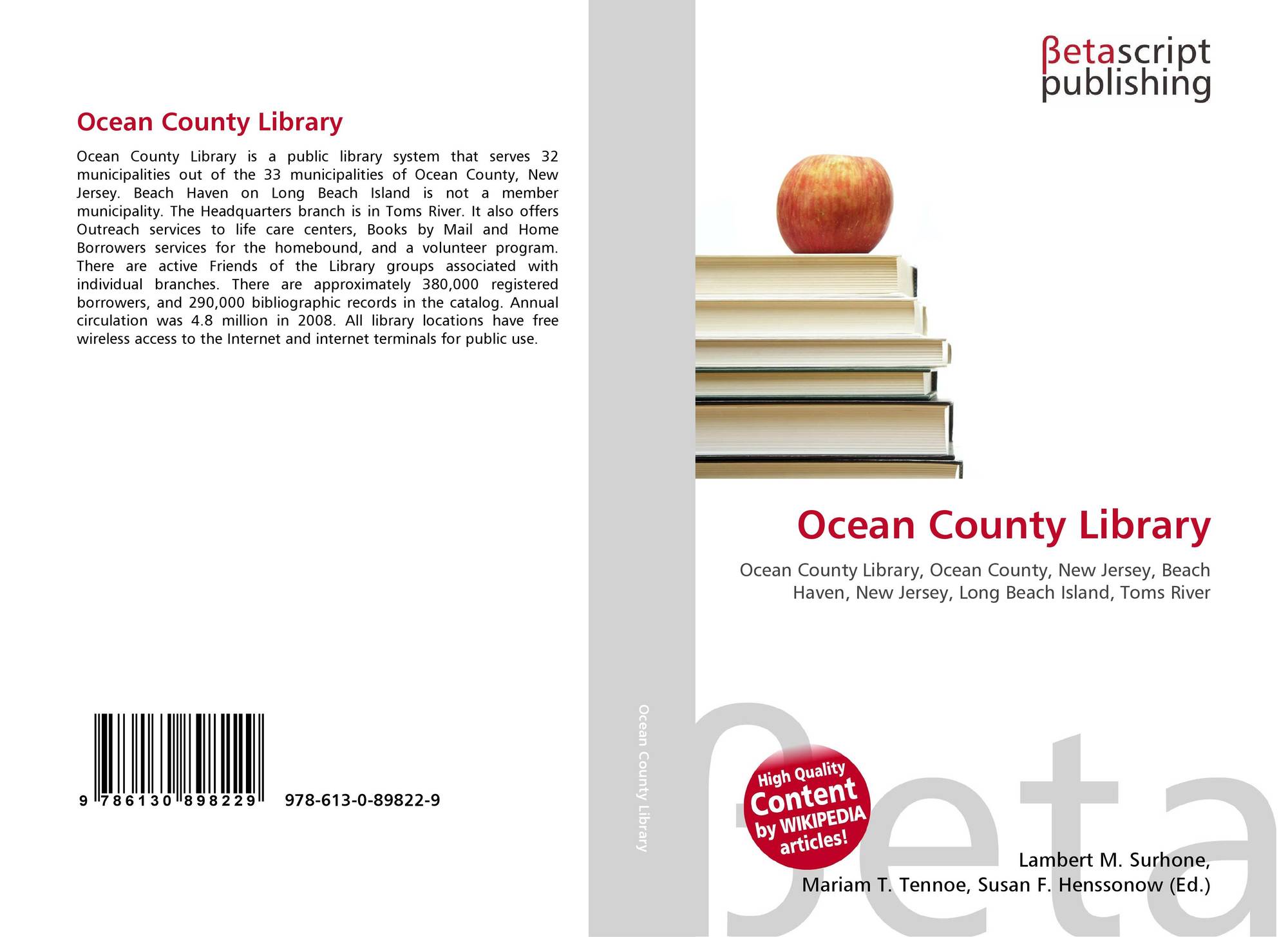 Ocean County Library

Ocean County Library is a public library system that serves 32 municipalities out of the 33 municipalities of Ocean County, New Jersey. Beach Haven on Long Beach Island is not a member municipality. The Headquarters branch is in Toms River. It also offers Outreach services to life care centers, Books by Mail and Home Borrowers services for the homebound, and a volunteer program. There are active Friends of the Library groups associated with individual branches. There are approximately 380,000 registered borrowers, and 290,000 bibliographic records in the catalog. Annual circulation was 4.8 million in 2008. All library locations have free wireless access to the Internet and internet terminals for public use.

9 786130 898229

978-613-0-89822-9

Ocean County Library

βetascript publishing

Ocean County Library

Ocean County Library, Ocean County, New Jersey, Beach Haven, New Jersey, Long Beach Island, Toms River

High Quality Content by WIKIPEDIA articles!

Lambert M. Surhone,
Mariam T. Tennoe, Susan F. Henssonow (Ed.)

βeta